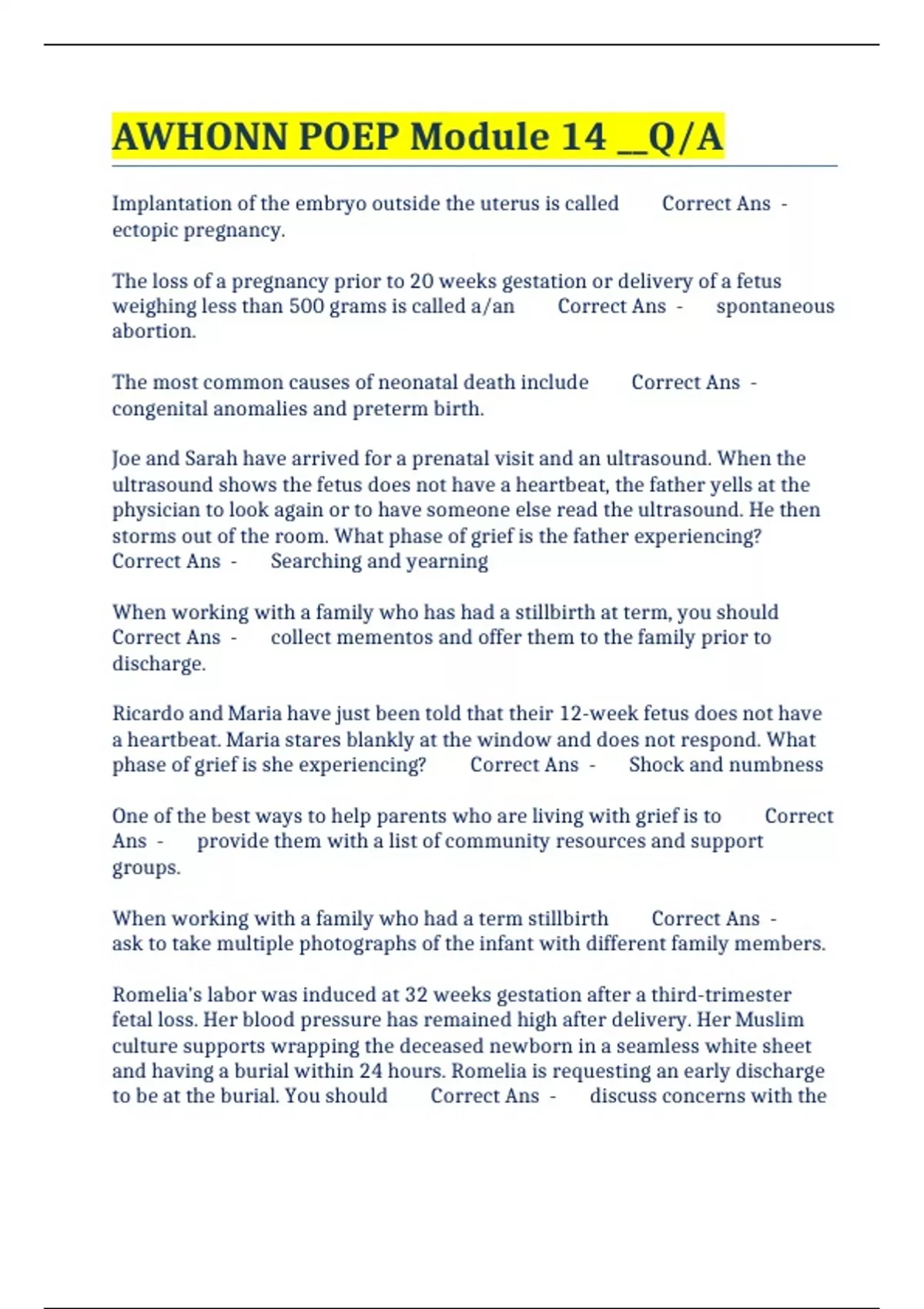 AWHONN POEP Module 14 __Q/A

Implantation of the embryo outside the uterus is called Correct Ans - ectopic pregnancy.

The loss of a pregnancy prior to 20 weeks gestation or delivery of a fetus weighing less than 500 grams is called a/an Correct Ans - spontaneous abortion.

The most common causes of neonatal death include Correct Ans - congenital anomalies and preterm birth.

Joe and Sarah have arrived for a prenatal visit and an ultrasound. When the ultrasound shows the fetus does not have a heartbeat, the father yells at the physician to look again or to have someone else read the ultrasound. He then storms out of the room. What phase of grief is the father experiencing? Correct Ans - Searching and yearning

When working with a family who has had a stillbirth at term, you should Correct Ans - collect mementos and offer them to the family prior to discharge.

Ricardo and Maria have just been told that their 12-week fetus does not have a heartbeat. Maria stares blankly at the window and does not respond. What phase of grief is she experiencing? Correct Ans - Shock and numbness

One of the best ways to help parents who are living with grief is to Correct Ans - provide them with a list of community resources and support groups.

When working with a family who had a term stillbirth Correct Ans - ask to take multiple photographs of the infant with different family members.

Romelia's labor was induced at 32 weeks gestation after a third-trimester fetal loss. Her blood pressure has remained high after delivery. Her Muslim culture supports wrapping the deceased newborn in a seamless white sheet and having a burial within 24 hours. Romelia is requesting an early discharge to be at the burial. You should Correct Ans - discuss concerns with the